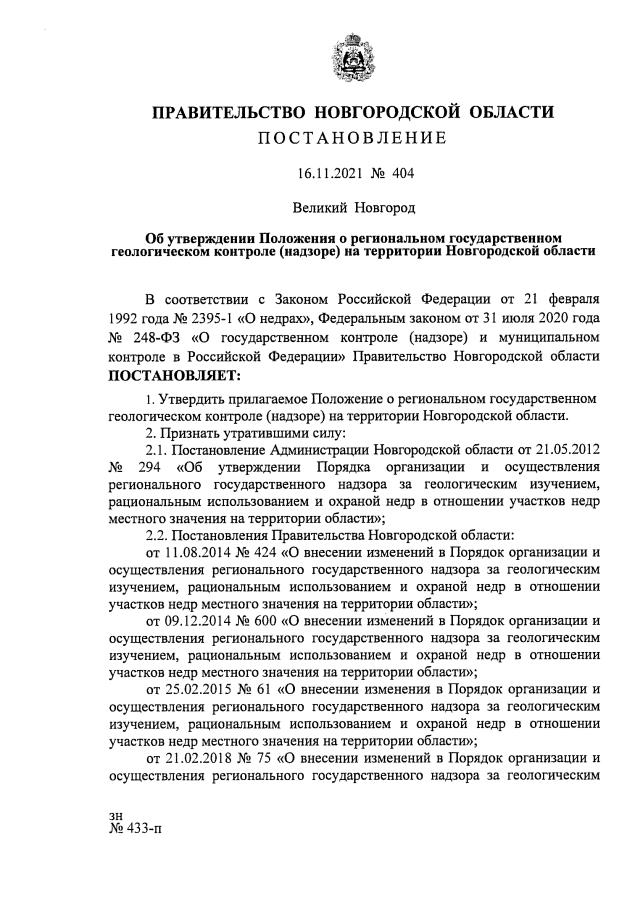 ПРАВИТЕЛЬСТВО НОВГОРОДСКОЙ ОБЛАСТИ
ПОСТАНОВЛЕНИЕ

16.11.2021 № 404

Великий Новгород

Об утверждении Положения о региональном государственном геологическом контроле (надзоре) на территории Новгородской области

В соответствии с Законом Российской Федерации от 21 февраля 1992 года № 2395-1 «О недрах», Федеральным законом от 31 июля 2020 года № 248-ФЗ «О государственном контроле (надзоре) и муниципальном контроле в Российской Федерации» Правительство Новгородской области ПОСТАНОВЛЯЕТ:

1. Утвердить прилагаемое Положение о региональном государственном геологическом контроле (надзоре) на территории Новгородской области.

2. Признать утратившими силу:

2.1. Постановление Администрации Новгородской области от 21.05.2012 № 294 «Об утверждении Порядка организации и осуществления регионального государственного надзора за геологическим изучением, рациональным использованием и охраной недр в отношении участков недр местного значения на территории области»;

2.2. Постановления Правительства Новгородской области:

от 11.08.2014 № 424 «О внесении изменений в Порядок организации и осуществления регионального государственного надзора за геологическим изучением, рациональным использованием и охраной недр в отношении участков недр местного значения на территории области»;

от 09.12.2014 № 600 «О внесении изменений в Порядок организации и осуществления регионального государственного надзора за геологическим изучением, рациональным использованием и охраной недр в отношении участков недр местного значения на территории области»;

от 25.02.2015 № 61 «О внесении изменения в Порядок организации и осуществления регионального государственного надзора за геологическим изучением, рациональным использованием и охраной недр в отношении участков недр местного значения на территории области»;

от 21.02.2018 № 75 «О внесении изменений в Порядок организации и осуществления регионального государственного надзора за геологическим

зн
№ 433-п